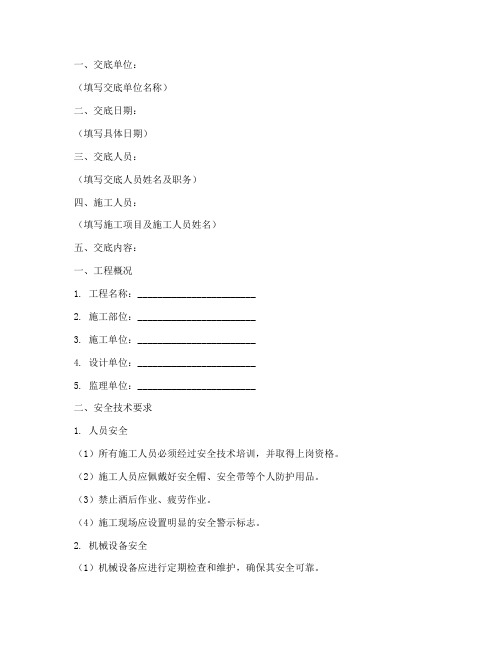 一、交底单位：

（填写交底单位名称）

二、交底日期：

（填写具体日期）

三、交底人员：

（填写交底人员姓名及职务）

四、施工人员：

（填写施工项目及施工人员姓名）

五、交底内容：

一、工程概况

1. 工程名称：________________________

2. 施工部位：________________________

3. 施工单位：________________________

4. 设计单位：________________________

5. 监理单位：________________________

二、安全技术要求

1. 人员安全

（1）所有施工人员必须经过安全技术培训，并取得上岗资格。

（2）施工人员应佩戴好安全帽、安全带等个人防护用品。

（3）禁止酒后作业、疲劳作业。

（4）施工现场应设置明显的安全警示标志。

2. 机械设备安全

（1）机械设备应进行定期检查和维护，确保其安全可靠。